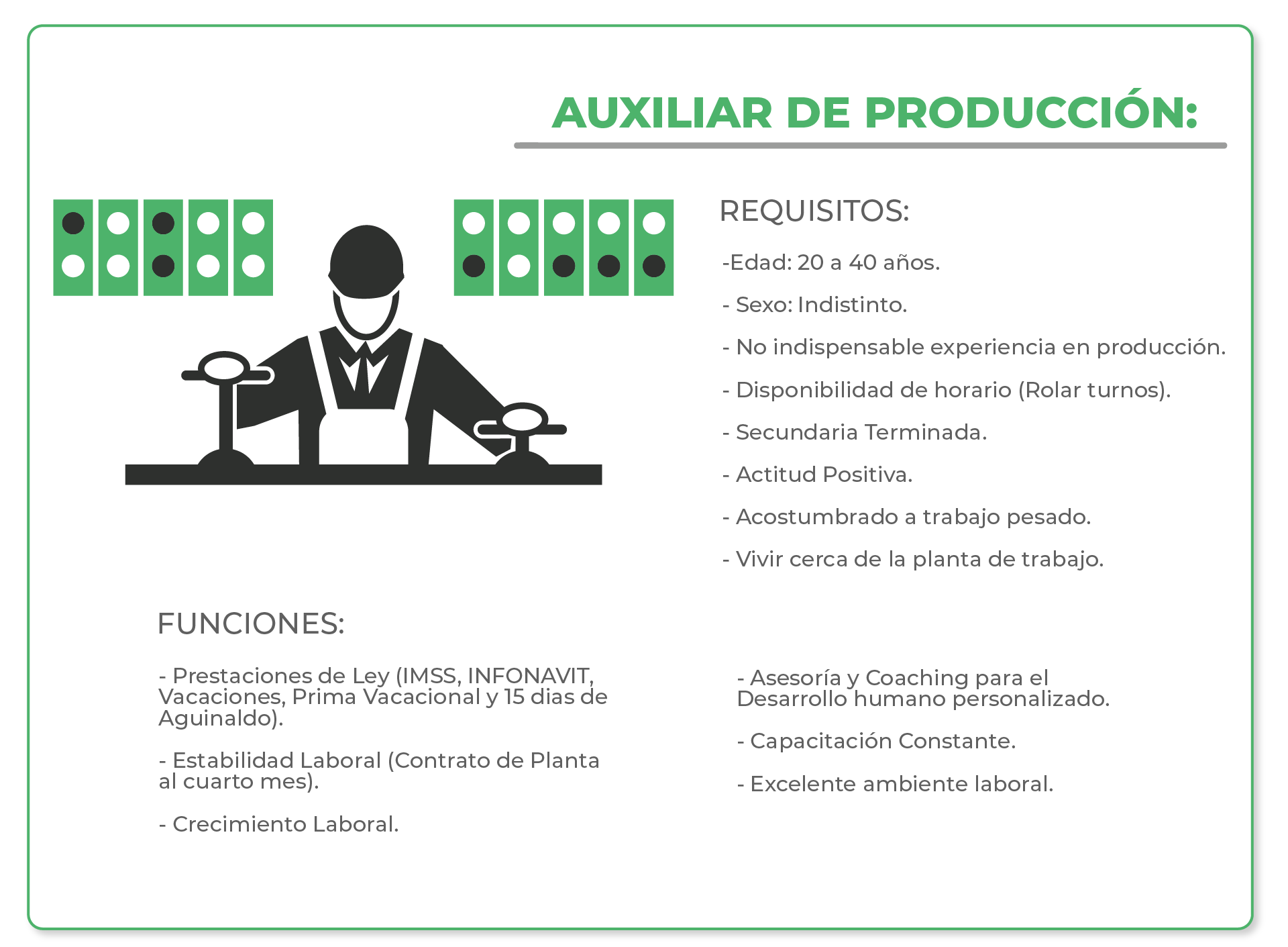 AUXILIAR DE PRODUCCIÓN:

REQUISITOS:

-Edad: 20 a 40 años.

- Sexo: Indistinto.

- No indispensable experiencia en producción.

- Disponibilidad de horario (Rolar turnos).

- Secundaria Terminada.

- Actitud Positiva.

- Acostumbrado a trabajo pesado.

- Vivir cerca de la planta de trabajo.

FUNCIONES:

- Prestaciones de Ley (IMSS, INFONAVIT, Vacaciones, Prima Vacacional y 15 dias de Aguinaldo).

- Estabilidad Laboral (Contrato de Planta al cuarto mes).

- Crecimiento Laboral.

- Asesoría y Coaching para el Desarrollo humano personalizado.

- Capacitación Constante.

- Excelente ambiente laboral.